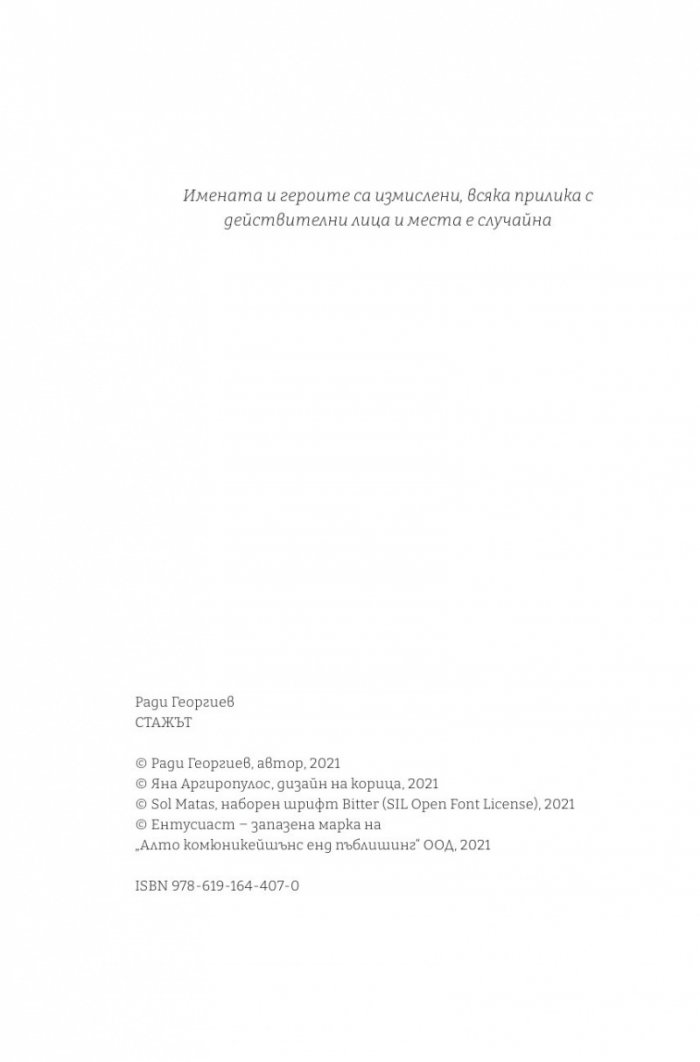 Имената и героите са измислени, всяка прилика с действителни лица и места е случайна

Ради Георгиев
СТАЖЪТ

© Ради Георгиев, автор, 2021
© Яна Аргиропулос, дизайн на корица, 2021
© Sol Matas, наборен шрифт Bitter (SIL Open Font License), 2021
© Ентусиаст – запазена марка на „Алто комюникейшънс енд пъблишинг" ООД, 2021

ISBN 978-619-164-407-0